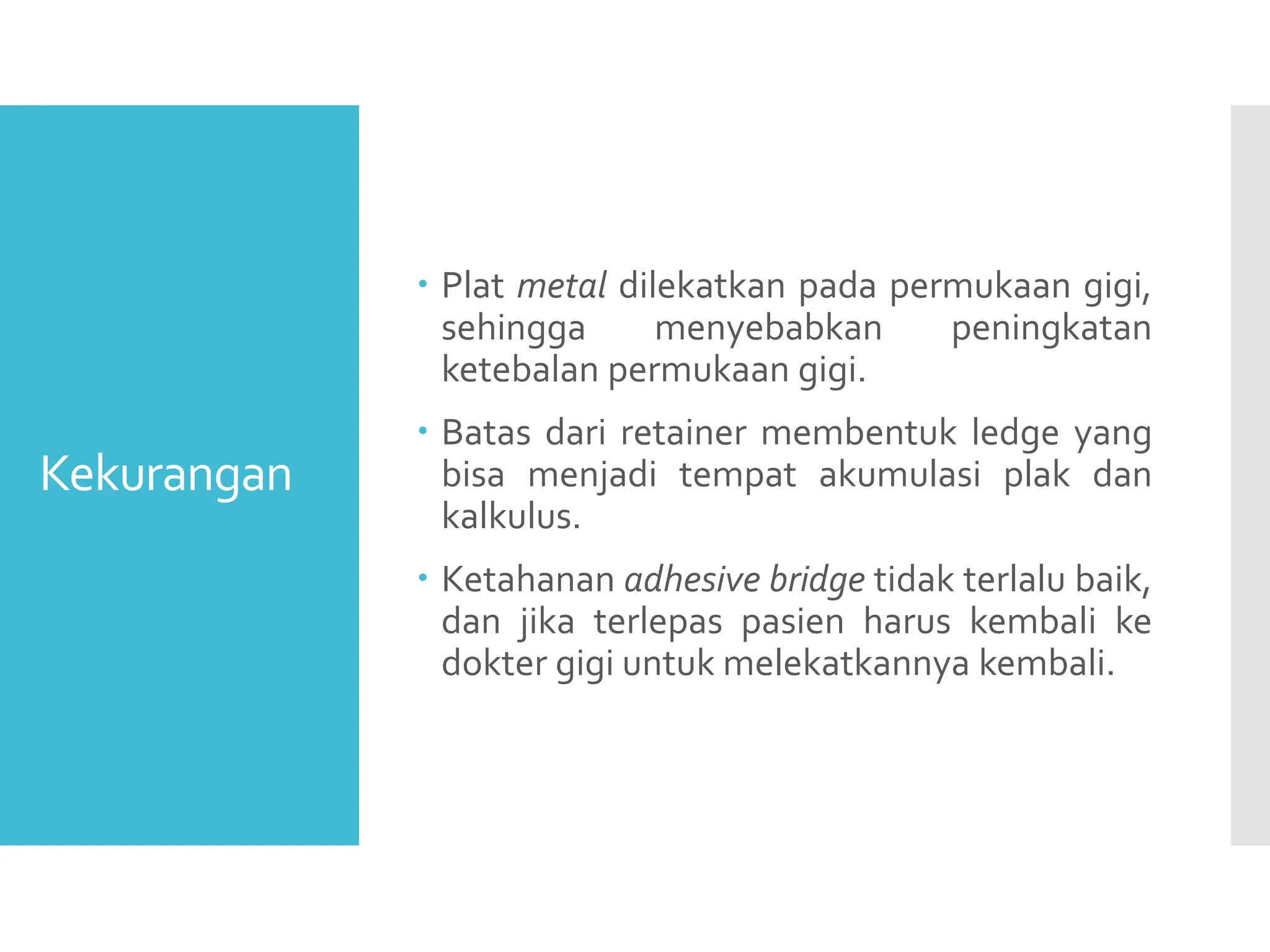 Kekurangan

• Plat metal dilekatkan pada permukaan gigi, sehingga menyebabkan peningkatan ketebalan permukaan gigi.

• Batas dari retainer membentuk ledge yang bisa menjadi tempat akumulasi plak dan kalkulus.

• Ketahanan adhesive bridge tidak terlalu baik, dan jika terlepas pasien harus kembali ke dokter gigi untuk melekatkannya kembali.